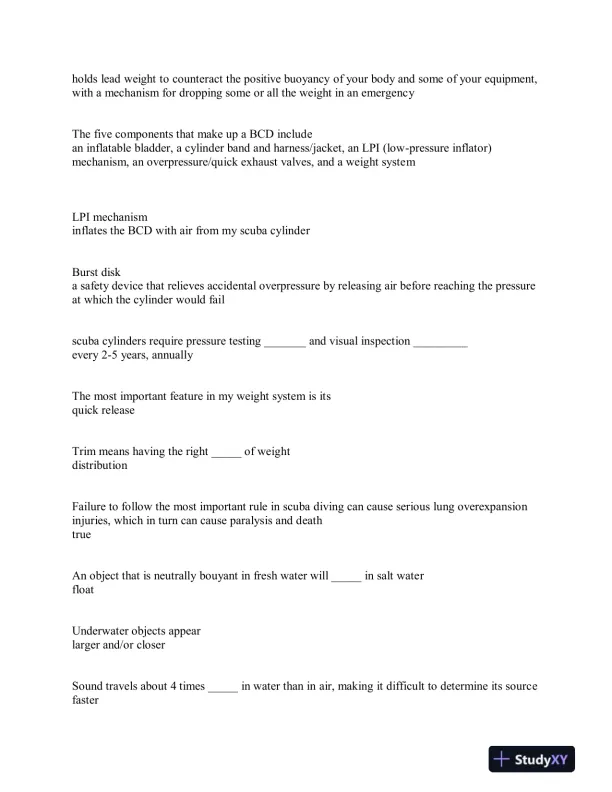 holds lead weight to counteract the positive buoyancy of your body and some of your equipment, with a mechanism for dropping some or all the weight in an emergency

The five components that make up a BCD include
an inflatable bladder, a cylinder band and harness/jacket, an LPI (low-pressure inflator) mechanism, an overpressure/quick exhaust valves, and a weight system

LPI mechanism
inflates the BCD with air from my scuba cylinder

Burst disk
a safety device that relieves accidental overpressure by releasing air before reaching the pressure at which the cylinder would fail

scuba cylinders require pressure testing ____ and visual inspection ____
every 2-5 years, annually

The most important feature in my weight system is its
quick release

Trim means having the right ____ of weight
distribution

Failure to follow the most important rule in scuba diving can cause serious lung overexpansion injuries, which in turn can cause paralysis and death
true

An object that is neutrally bouyant in fresh water will ____ in salt water
float

Underwater objects appear
larger and/or closer

Sound travels about 4 times ____ in water than in air, making it difficult to determine its source
faster

StudyXY